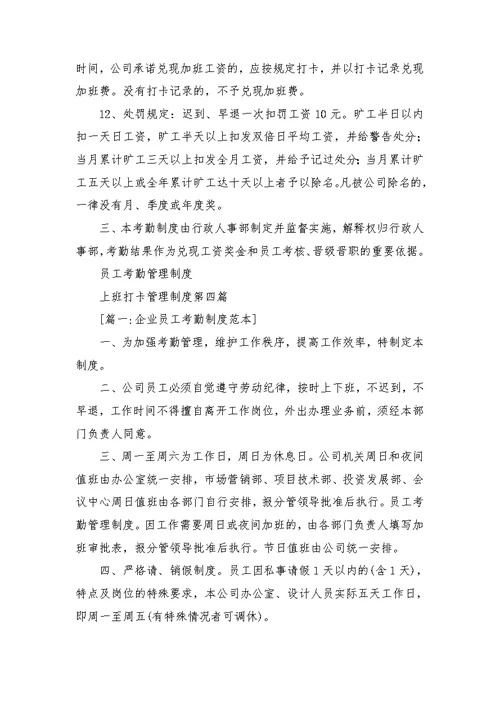 时间，公司承诺兑现加班工资的，应按规定打卡，并以打卡记录兑现加班费。没有打卡记录的，不予兑现加班费。

12、处罚规定：迟到、早退一次扣罚工资 10 元。旷工半日以内扣一天日工资，旷工半天以上扣发双倍日平均工资，并给警告处分；当月累计旷工三天以上扣发全月工资，并给予记过处分；当月累计旷工五天以上或全年累计旷工达十天以上者予以除名。凡被公司除名的，一律没有月、季度或年度奖。

三、本考勤制度由行政人事部制定并监督实施，解释权归行政人事部，考勤结果作为兑现工资奖金和员工考核、晋级晋职的重要依据。

员工考勤管理制度

上班打卡管理制度第四篇

[篇一：企业员工考勤制度范本]

一、为加强考勤管理，维护工作秩序，提高工作效率，特制定本制度。

二、公司员工必须自觉遵守劳动纪律，按时上下班，不迟到，不早退，工作时间不得擅自离开工作岗位，外出办理业务前，须经本部门负责人同意。

三、周一至周六为工作日，周日为休息日。公司机关周日和夜间值班由办公室统一安排，市场营销部、项目技术部、投资发展部、会议中心周日值班由各部门自行安排，报分管领导批准后执行。员工考勤管理制度。因工作需要周日或夜间加班的，由各部门负责人填写加班审批表，报分管领导批准后执行。节日值班由公司统一安排。

四、严格请、销假制度。员工因私事请假 1 天以内的(含 1 天)，特点及岗位的特殊要求，本公司办公室、设计人员实际五天工作日，即周一至周五(有特殊情况者可调休)。